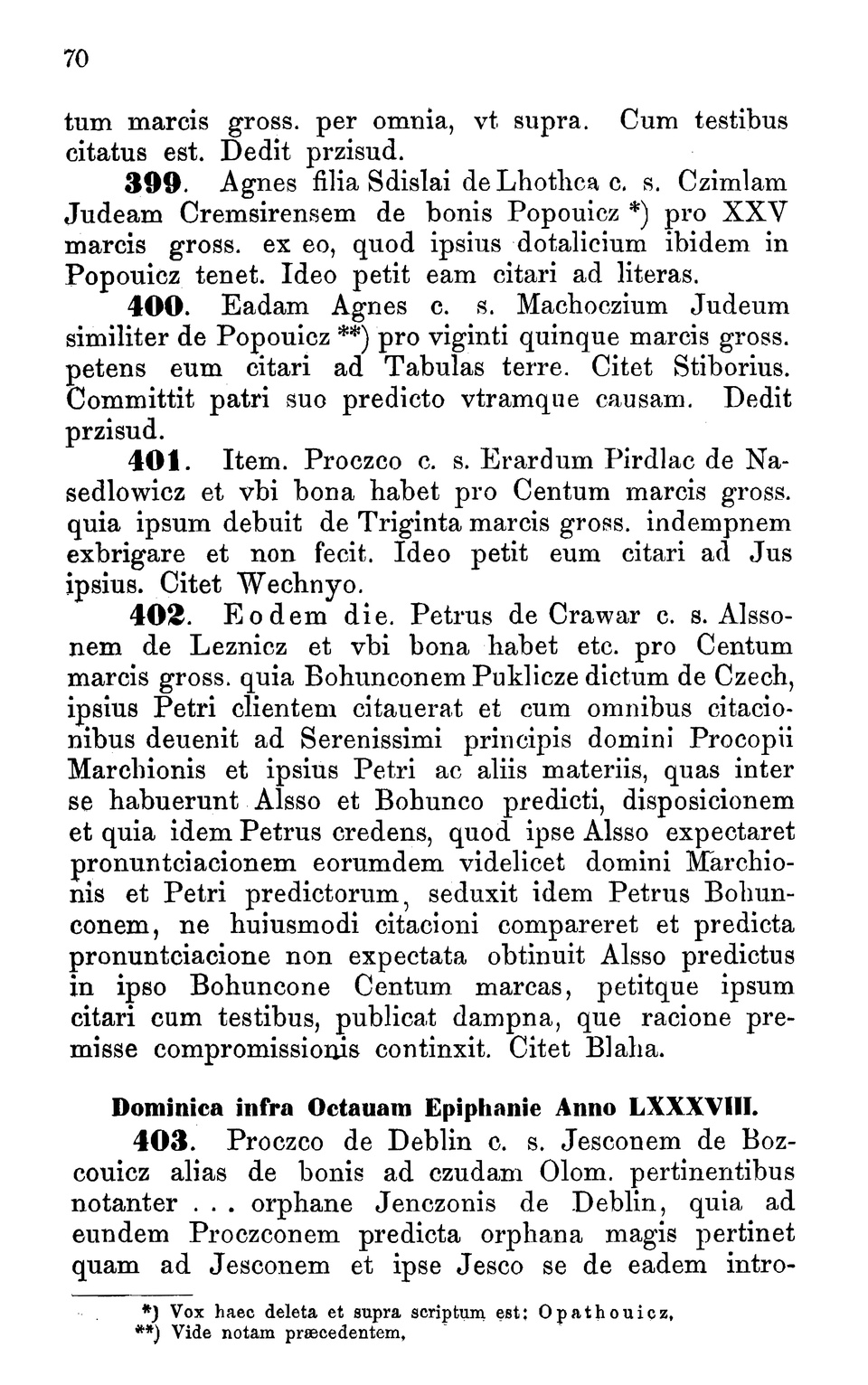 70

tum marcis gross. per omnia, vt supra. Cum testibus citatus est. Dedit przisud.

399. Agnes filia Sdislai de Lhothca c. s. Czimlam Judeam Cremsirensem de bonis Popouicz *) pro XXV marcis gross. ex eo, quod ipsius dotalicium ibidem in Popouicz tenet. Ideo petit eam citari ad literas.

400. Eadam Agnes c. s. Machoczium Judeum similiter de Popouicz **) pro viginti quinque marcis gross. petens eum citari ad Tabulas terre. Citet Stiborius. Committit patri suo predicto vtramque causam. Dedit przisud.

401. Item. Proczco c. s. Erardum Pirdlac de Nasedlowicz et vbi bona habet pro Centum marcis gross. quia ipsum debuit de Triginta marcis gross. indempnem exbrigare et non fecit. Ideo petit eum citari ad Jus ipsius. Citet Wechnyo.

402. Eodem die. Petrus de Crawar c. s. Alssonem de Leznicz et vbi bona habet etc. pro Centum marcis gross. quia Bohunconem Puklicze dictum de Czech, ipsius Petri clientem citauerat et cum omnibus citacionibus deuenit ad Serenissimi principis domini Procopii Marchionis et ipsius Petri ac aliis materiis, quas inter se habuerunt Alsso et Bohunco predicti, disposicionem et quia idem Petrus credens, quod ipse Alsso expectaret pronuntciacionem eorumdem videlicet domini Marchionis et Petri predictorum, seduxit idem Petrus Bohunconem, ne huiusmodi citacioni compareret et predicta pronuntciacione non expectata obtinuit Alsso predictus in ipso Bohuncone Centum marcas, petitque ipsum citari cum testibus, publicat dampna, que racione premisse compromissionis continxit. Citet Blaha.

Dominica infra Octauam Epiphanie Anno LXXXVIII.

403. Proczco de Deblin c. s. Jesconem de Bozcouicz alias de bonis ad czudam Olom. pertinentibus notanter . . . orphane Jenczonis de Deblin, quia ad eundem Proczconem predicta orphana magis pertinet quam ad Jesconem et ipse Jesco se de eadem intro-

*) Vox haec deleta et supra scriptum est: Opathouicz.
**) Vide notam præcedentem.